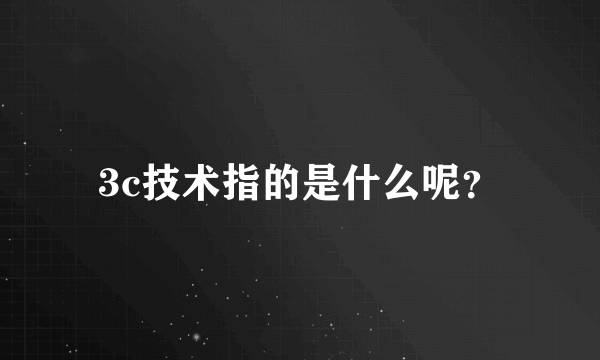 3c技术指的是什么呢?